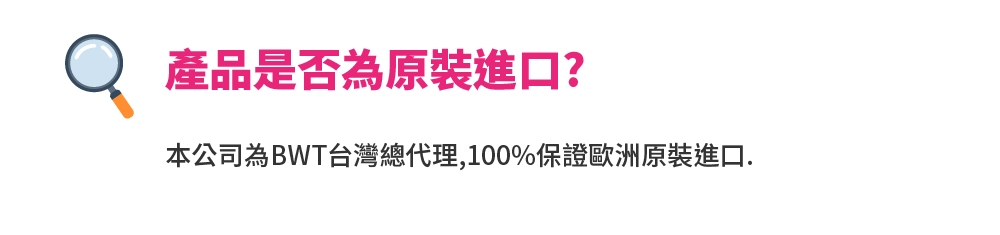 產品是否為原裝進口?

本公司為BWT台灣總代理,100%保證歐洲原裝進口.